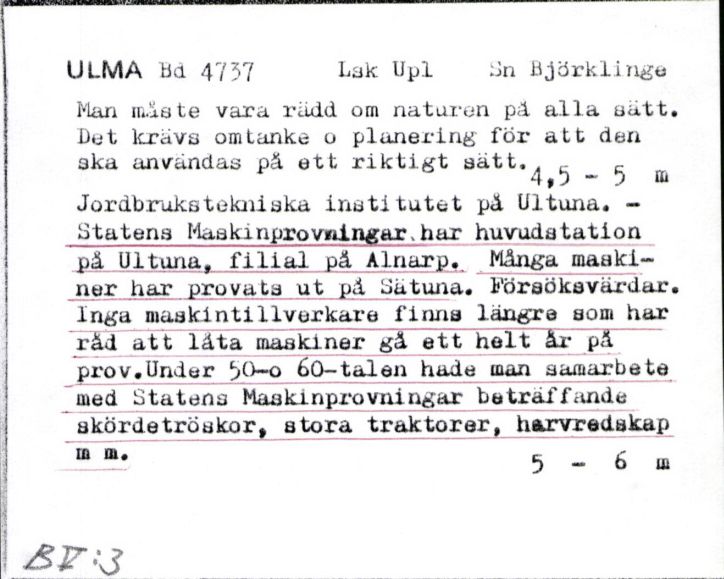 ULMA Bd 4737 Lsk Upl Sn Björklinge

Man måste vara rädd om naturen på alla sätt. Det krävs omtanke o planering för att den ska användas på ett riktigt sätt. 4,5 - 5 m

Jordbrukstekniska institutet på Ultuna. - Statens Maskinprovningar har huvudstation på Ultuna, filial på Alnarp. Många maskiner har provats ut på Sätuna. Försöksvärdar. Inga maskintillverkare finns längre som har råd att låta maskiner gå ett helt år på prov.Under 50-o 60-talen hade man samarbete med Statens Maskinprovningar beträffande skördetröskor, stora traktorer, harvredskap m m. 5 - 6 m

BV:3